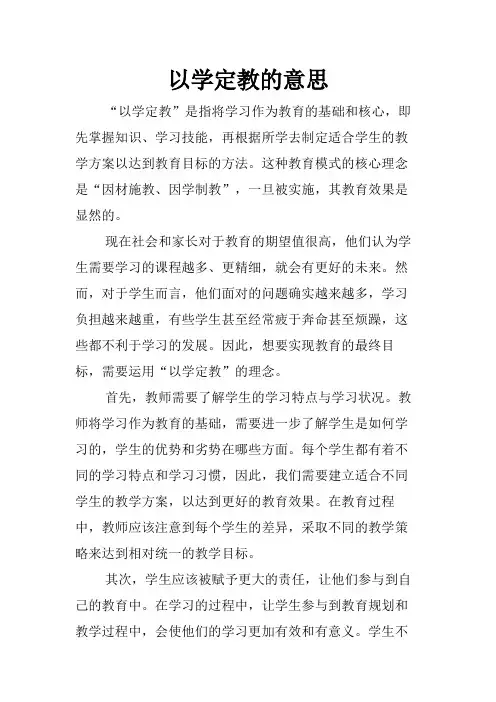 以学定教的意思

“以学定教”是指将学习作为教育的基础和核心，即先掌握知识、学习技能，再根据所学去制定适合学生的教学方案以达到教育目标的方法。这种教育模式的核心理念是“因材施教、因学制教”，一旦被实施，其教育效果是显然的。

现在社会和家长对于教育的期望值很高，他们认为学生需要学习的课程越多、更精细，就会有更好的未来。然而，对于学生而言，他们面对的问题确实越来越多，学习负担越来越重，有些学生甚至经常疲于奔命甚至烦躁，这些都不利于学习的发展。因此，想要实现教育的最终目标，需要运用“以学定教”的理念。

首先，教师需要了解学生的学习特点与学习状况。教师将学习作为教育的基础，需要进一步了解学生是如何学习的，学生的优势和劣势在哪些方面。每个学生都有着不同的学习特点和学习习惯，因此，我们需要建立适合不同学生的教学方案，以达到更好的教育效果。在教育过程中，教师应该注意到每个学生的差异，采取不同的教学策略来达到相对统一的教学目标。

其次，学生应该被赋予更大的责任，让他们参与到自己的教育中。在学习的过程中，让学生参与到教育规划和教学过程中，会使他们的学习更加有效和有意义。学生不